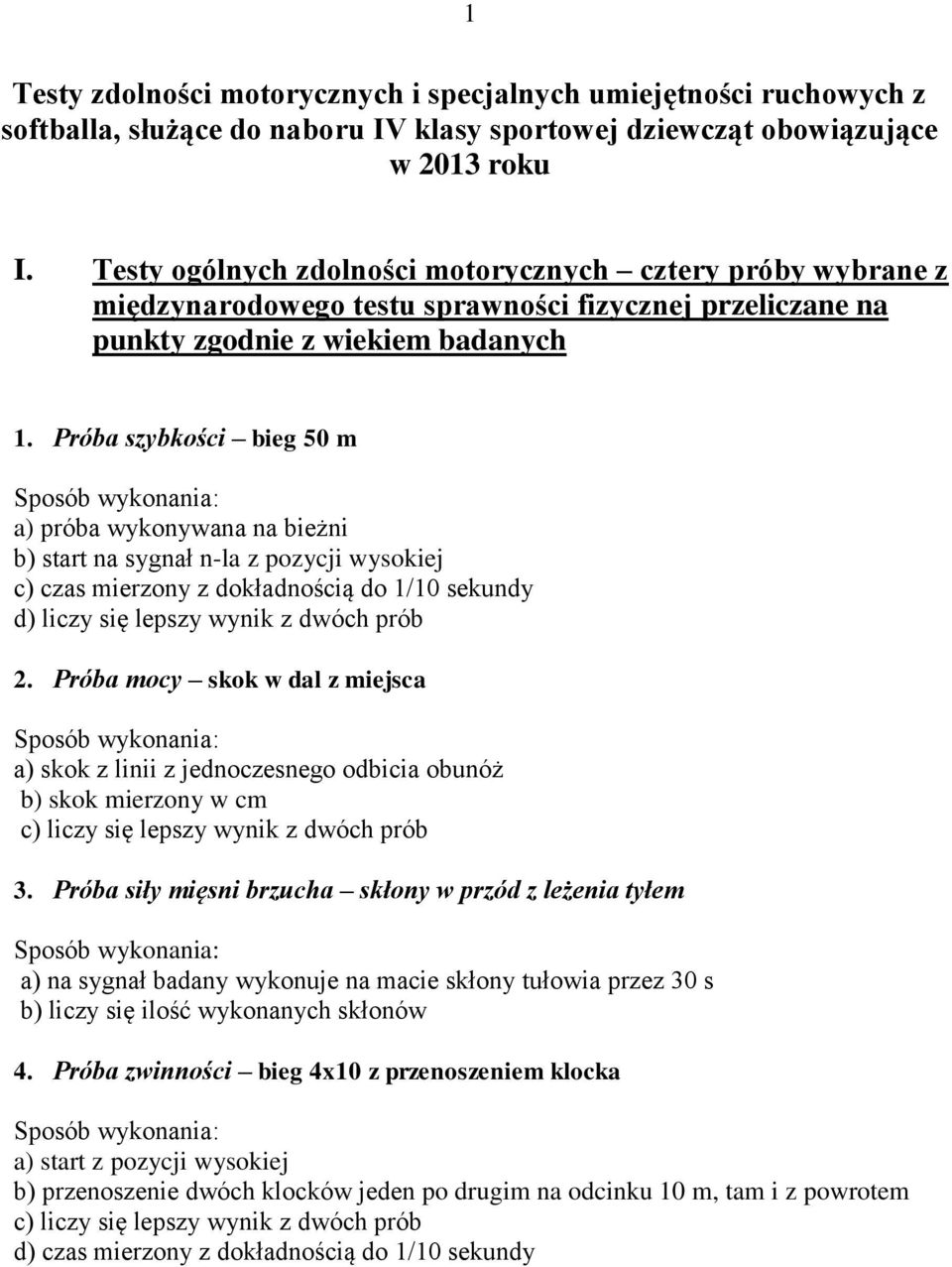 1

Testy zdolności motorycznych i specjalnych umiejętności ruchowych z softballa, służące do naboru IV klasy sportowej dziewcząt obowiązujące w 2013 roku

I. Testy ogólnych zdolności motorycznych – cztery próby wybrane z międzynarodowego testu sprawności fizycznej przeliczane na punkty zgodnie z wiekiem badanych

1. Próba szybkości – bieg 50 m

Sposób wykonania:
a) próba wykonywana na bieżni
b) start na sygnał n-la z pozycji wysokiej
c) czas mierzony z dokładnością do 1/10 sekundy
d) liczy się lepszy wynik z dwóch prób

2. Próba mocy – skok w dal z miejsca

Sposób wykonania:
a) skok z linii z jednoczesnego odbicia obunóż
b) skok mierzony w cm
c) liczy się lepszy wynik z dwóch prób

3. Próba siły mięsni brzucha – skłony w przód z leżenia tyłem

Sposób wykonania:
a) na sygnał badany wykonuje na macie skłony tułowia przez 30 s
b) liczy się ilość wykonanych skłonów

4. Próba zwinności – bieg 4x10 z przenoszeniem klocka

Sposób wykonania:
a) start z pozycji wysokiej
b) przenoszenie dwóch klocków jeden po drugim na odcinku 10 m, tam i z powrotem
c) liczy się lepszy wynik z dwóch prób
d) czas mierzony z dokładnością do 1/10 sekundy